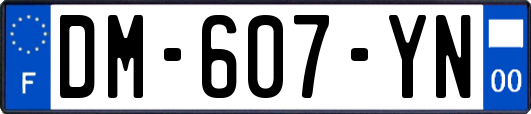 F
DM-607-YN
00